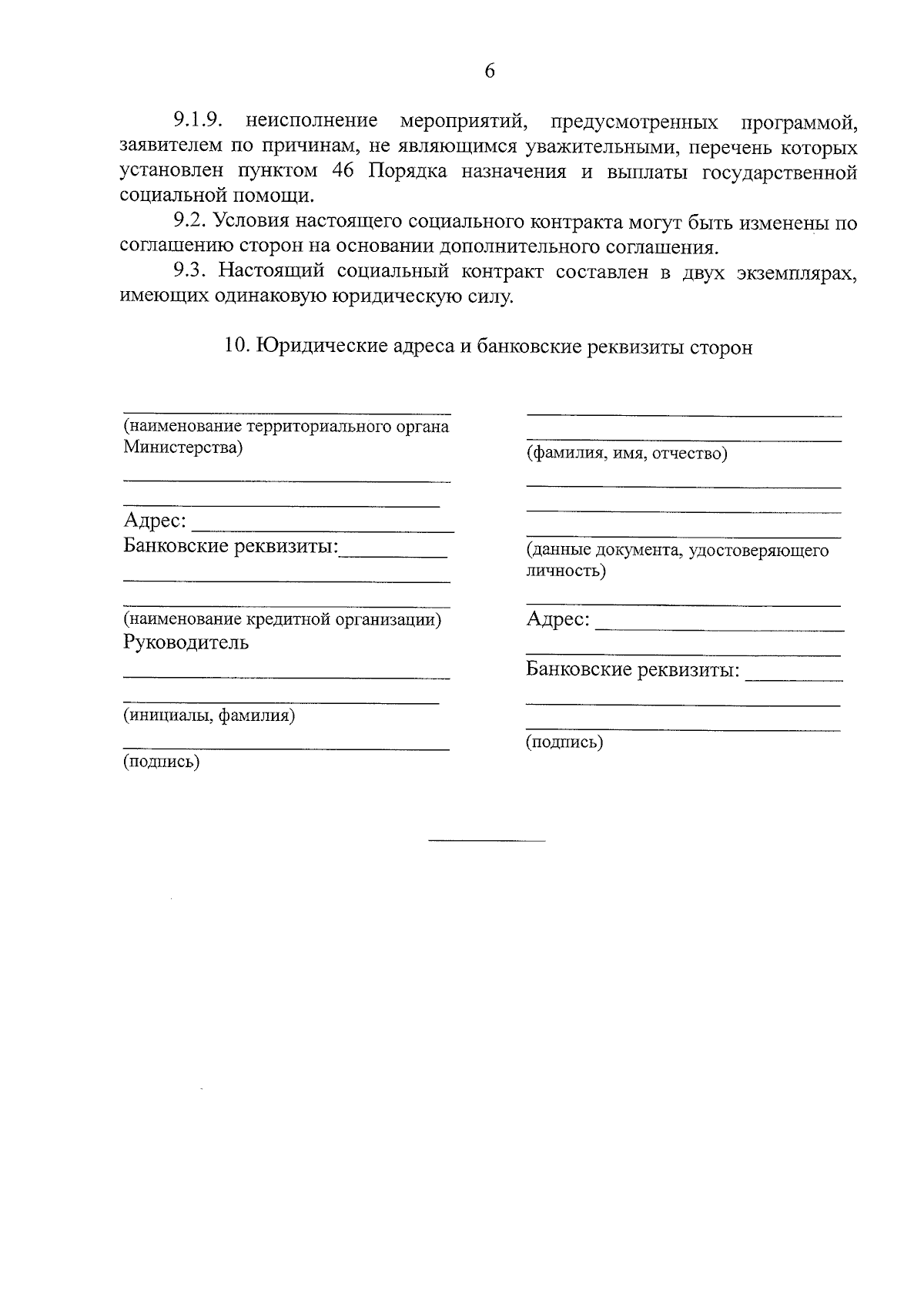 6

9.1.9. неисполнение мероприятий, предусмотренных программой, заявителем по причинам, не являющимся уважительными, перечень которых установлен пунктом 46 Порядка назначения и выплаты государственной социальной помощи.

9.2. Условия настоящего социального контракта могут быть изменены по соглашению сторон на основании дополнительного соглашения.

9.3. Настоящий социальный контракт составлен в двух экземплярах, имеющих одинаковую юридическую силу.

10. Юридические адреса и банковские реквизиты сторон

(наименование территориального органа Министерства)

Адрес:

Банковские реквизиты:

(наименование кредитной организации)

Руководитель

(инициалы, фамилия)

(подпись)

(фамилия, имя, отчество)

(данные документа, удостоверяющего личность)

Адрес:

Банковские реквизиты:

(подпись)